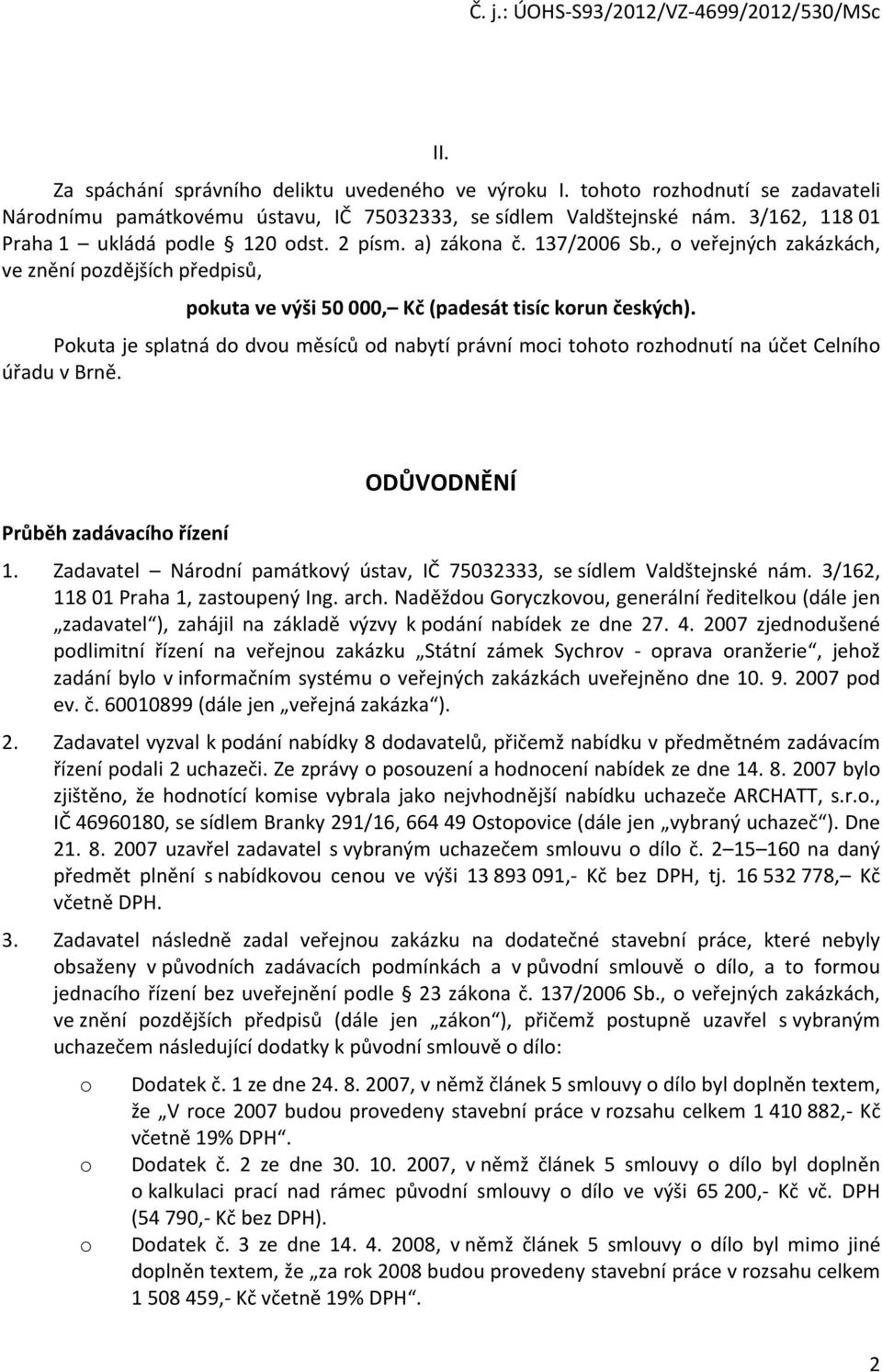 Č. j.: ÚOHS-S93/2012/VZ-4699/2012/530/MSc

II.

Za spáchání správního deliktu uvedeného ve výroku I. tohoto rozhodnutí se zadavateli Národnímu památkovému ústavu, IČ 75032333, se sídlem Valdštejnské nám. 3/162, 118 01 Praha 1 – ukládá podle § 120 odst. 2 písm. a) zákona č. 137/2006 Sb., o veřejných zakázkách, ve znění pozdějších předpisů,

pokuta ve výši 50 000,– Kč (padesát tisíc korun českých).

Pokuta je splatná do dvou měsíců od nabytí právní moci tohoto rozhodnutí na účet Celního úřadu v Brně.

ODŮVODNĚNÍ

Průběh zadávacího řízení

1. Zadavatel – Národní památkový ústav, IČ 75032333, se sídlem Valdštejnské nám. 3/162, 118 01 Praha 1, zastoupený Ing. arch. Naděždou Goryczkovou, generální ředitelkou (dále jen „zadavatel“), zahájil na základě výzvy k podání nabídek ze dne 27. 4. 2007 zjednodušené podlimitní řízení na veřejnou zakázku „Státní zámek Sychrov - oprava oranžerie“, jehož zadání bylo v informačním systému o veřejných zakázkách uveřejněno dne 10. 9. 2007 pod ev. č. 60010899 (dále jen „veřejná zakázka“).

2. Zadavatel vyzval k podání nabídky 8 dodavatelů, přičemž nabídku v předmětném zadávacím řízení podali 2 uchazeči. Ze zprávy o posouzení a hodnocení nabídek ze dne 14. 8. 2007 bylo zjištěno, že hodnotící komise vybrala jako nejvhodnější nabídku uchazeče ARCHATT, s.r.o., IČ 46960180, se sídlem Branky 291/16, 664 49 Ostopovice (dále jen „vybraný uchazeč“). Dne 21. 8. 2007 uzavřel zadavatel s vybraným uchazečem smlouvu o dílo č. 2–15–160 na daný předmět plnění s nabídkovou cenou ve výši 13 893 091,- Kč bez DPH, tj. 16 532 778,– Kč včetně DPH.

3. Zadavatel následně zadal veřejnou zakázku na dodatečné stavební práce, které nebyly obsaženy v původních zadávacích podmínkách a v původní smlouvě o dílo, a to formou jednacího řízení bez uveřejnění podle § 23 zákona č. 137/2006 Sb., o veřejných zakázkách, ve znění pozdějších předpisů (dále jen „zákon“), přičemž postupně uzavřel s vybraným uchazečem následující dodatky k původní smlouvě o dílo:

o Dodatek č. 1 ze dne 24. 8. 2007, v němž článek 5 smlouvy o dílo byl doplněn textem, že „V roce 2007 budou provedeny stavební práce v rozsahu celkem 1 410 882,- Kč včetně 19% DPH“.

o Dodatek č. 2 ze dne 30. 10. 2007, v němž článek 5 smlouvy o dílo byl doplněn o kalkulaci prací nad rámec původní smlouvy o dílo ve výši 65 200,- Kč vč. DPH (54 790,- Kč bez DPH).

o Dodatek č. 3 ze dne 14. 4. 2008, v němž článek 5 smlouvy o dílo byl mimo jiné doplněn textem, že „za rok 2008 budou provedeny stavební práce v rozsahu celkem 1 508 459,- Kč včetně 19% DPH“.

2